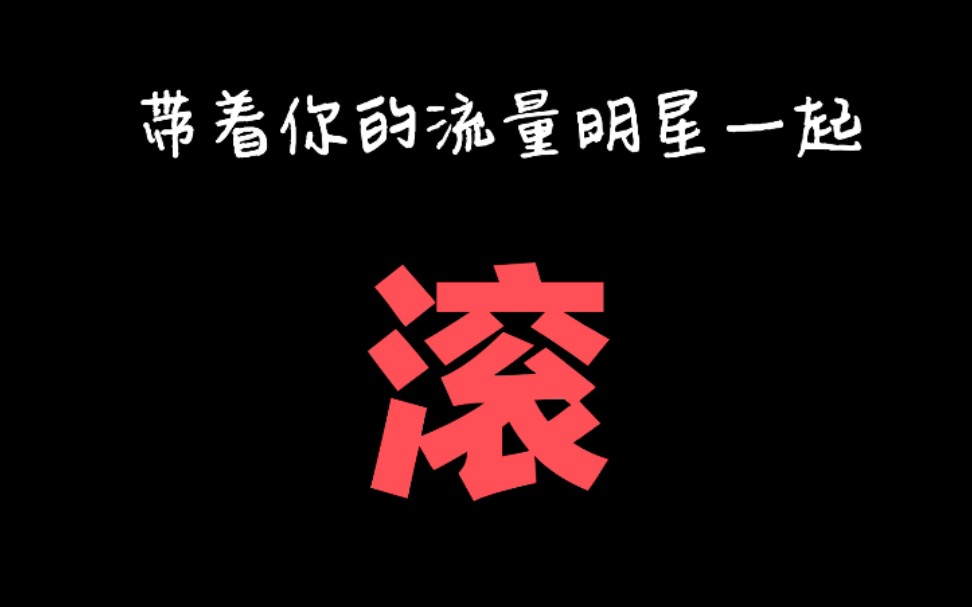 带着你的流量明星一起

滚